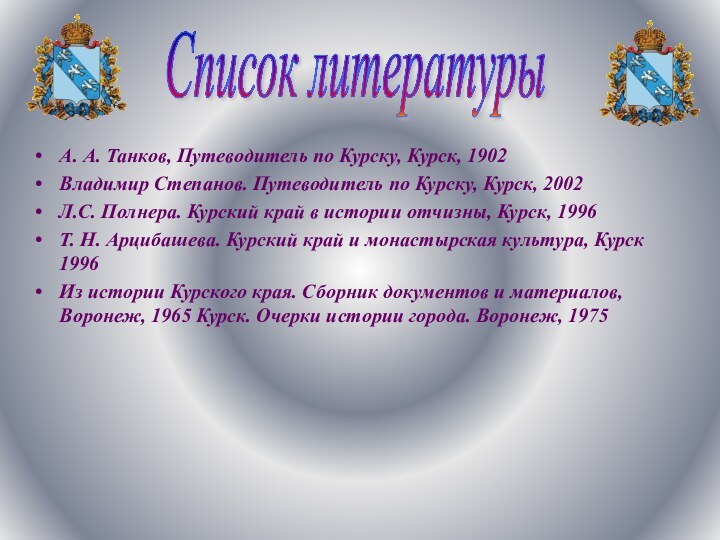 Список литературы

• А. А. Танков, Путеводитель по Курску, Курск, 1902
• Владимир Степанов. Путеводитель по Курску, Курск, 2002
• Л.С. Полнера. Курский край в истории отчизны, Курск, 1996
• Т. Н. Арцибашева. Курский край и монастырская культура, Курск 1996
• Из истории Курского края. Сборник документов и материалов, Воронеж, 1965 Курск. Очерки истории города. Воронеж, 1975